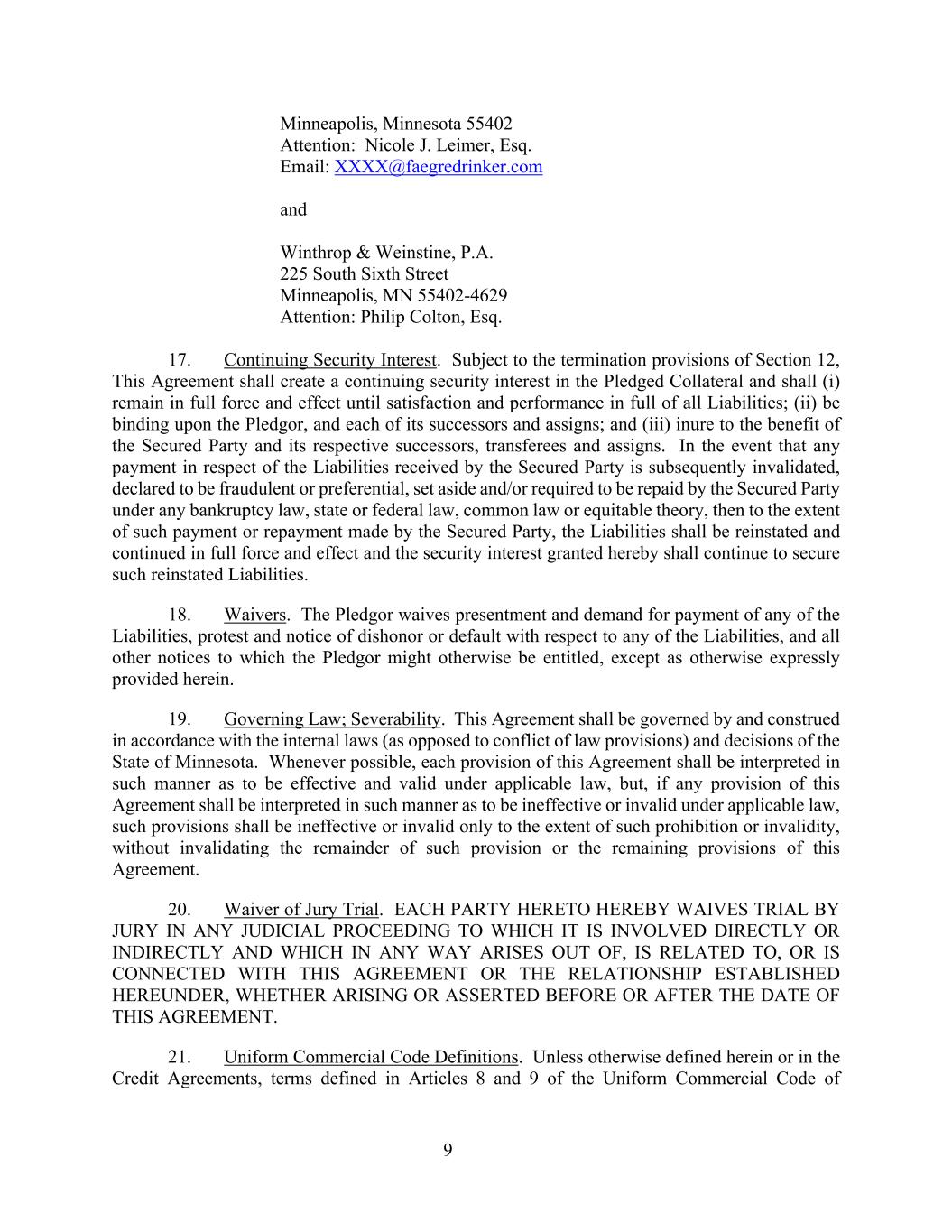 Minneapolis, Minnesota 55402
Attention: Nicole J. Leimer, Esq.
Email: XXXX@faegredrinker.com

and

Winthrop & Weinstine, P.A.
225 South Sixth Street
Minneapolis, MN 55402-4629
Attention: Philip Colton, Esq.

17. Continuing Security Interest. Subject to the termination provisions of Section 12, This Agreement shall create a continuing security interest in the Pledged Collateral and shall (i) remain in full force and effect until satisfaction and performance in full of all Liabilities; (ii) be binding upon the Pledgor, and each of its successors and assigns; and (iii) inure to the benefit of the Secured Party and its respective successors, transferees and assigns. In the event that any payment in respect of the Liabilities received by the Secured Party is subsequently invalidated, declared to be fraudulent or preferential, set aside and/or required to be repaid by the Secured Party under any bankruptcy law, state or federal law, common law or equitable theory, then to the extent of such payment or repayment made by the Secured Party, the Liabilities shall be reinstated and continued in full force and effect and the security interest granted hereby shall continue to secure such reinstated Liabilities.

18. Waivers. The Pledgor waives presentment and demand for payment of any of the Liabilities, protest and notice of dishonor or default with respect to any of the Liabilities, and all other notices to which the Pledgor might otherwise be entitled, except as otherwise expressly provided herein.

19. Governing Law; Severability. This Agreement shall be governed by and construed in accordance with the internal laws (as opposed to conflict of law provisions) and decisions of the State of Minnesota. Whenever possible, each provision of this Agreement shall be interpreted in such manner as to be effective and valid under applicable law, but, if any provision of this Agreement shall be interpreted in such manner as to be ineffective or invalid under applicable law, such provisions shall be ineffective or invalid only to the extent of such prohibition or invalidity, without invalidating the remainder of such provision or the remaining provisions of this Agreement.

20. Waiver of Jury Trial. EACH PARTY HERETO HEREBY WAIVES TRIAL BY JURY IN ANY JUDICIAL PROCEEDING TO WHICH IT IS INVOLVED DIRECTLY OR INDIRECTLY AND WHICH IN ANY WAY ARISES OUT OF, IS RELATED TO, OR IS CONNECTED WITH THIS AGREEMENT OR THE RELATIONSHIP ESTABLISHED HEREUNDER, WHETHER ARISING OR ASSERTED BEFORE OR AFTER THE DATE OF THIS AGREEMENT.

21. Uniform Commercial Code Definitions. Unless otherwise defined herein or in the Credit Agreements, terms defined in Articles 8 and 9 of the Uniform Commercial Code of

9